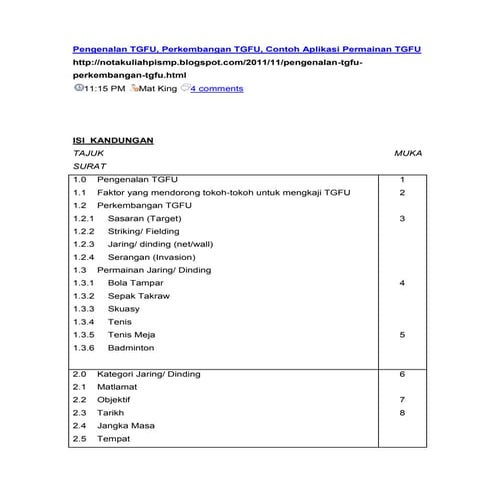 Pengenalan TGFU, Perkembangan TGFU, Contoh Aplikasi Permainan TGFU

http://notakuliahpismp.blogspot.com/2011/11/pengenalan-tgfu-perkembangan-tgfu.html

11:15 PM Mat King 4 comments

ISI KANDUNGAN

TAJUK MUKA SURAT

| | |
|---|---|
| 1.0 Pengenalan TGFU | 1 |
| 1.1 Faktor yang mendorong tokoh-tokoh untuk mengkaji TGFU | 2 |
| 1.2 Perkembangan TGFU | |
| 1.2.1 Sasaran (Target) | 3 |
| 1.2.2 Striking/ Fielding | |
| 1.2.3 Jaring/ dinding (net/wall) | |
| 1.2.4 Serangan (Invasion) | |
| 1.3 Permainan Jaring/ Dinding | |
| 1.3.1 Bola Tampar | 4 |
| 1.3.2 Sepak Takraw | |
| 1.3.3 Skuasy | |
| 1.3.4 Tenis | |
| 1.3.5 Tenis Meja | 5 |
| 1.3.6 Badminton | |
| 2.0 Kategori Jaring/ Dinding | 6 |
| 2.1 Matlamat | |
| 2.2 Objektif | 7 |
| 2.3 Tarikh | 8 |
| 2.4 Jangka Masa | |
| 2.5 Tempat | |